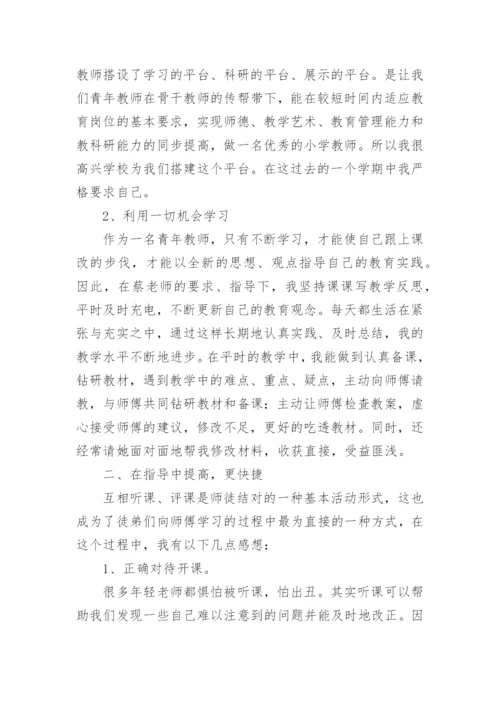 教师搭设了学习的平台、科研的平台、展示的平台。是让我们青年教师在骨干教师的传帮带下，能在较短时间内适应教育岗位的基本要求，实现师德、教学艺术、教育管理能力和教科研能力的同步提高，做一名优秀的小学教师。所以我很高兴学校为我们搭建这个平台。在这过去的一个学期中我严格要求自己。

2、利用一切机会学习

作为一名青年教师，只有不断学习，才能使自己跟上课改的步伐，才能以全新的思想、观点指导自己的教育实践。因此，在蔡老师的要求、指导下，我坚持课课写教学反思，平时及时充电，不断更新自己的教育观念。每天都生活在紧张与充实之中，通过这样长期地认真实践、及时总结，我的教学水平不断地进步。在平时的教学中，我能做到认真备课，钻研教材，遇到教学中的难点、重点、疑点，主动向师傅请教，与师傅共同钻研教材和备课；主动让师傅检查教案，虚心接受师傅的建议，修改不足，更好的吃透教材。同时，还经常请她面对面地帮我修改材料，收获直接，受益匪浅。

二、在指导中提高，更快捷

互相听课、评课是师徒结对的一种基本活动形式，这也成为了徒弟们向师傅学习的过程中最为直接的一种方式，在这个过程中，我有以下几点感想：

1、正确对待开课。

很多年轻老师都惧怕被听课，怕出丑。其实听课可以帮助我们发现一些自己难以注意到的问题并能及时地改正。因